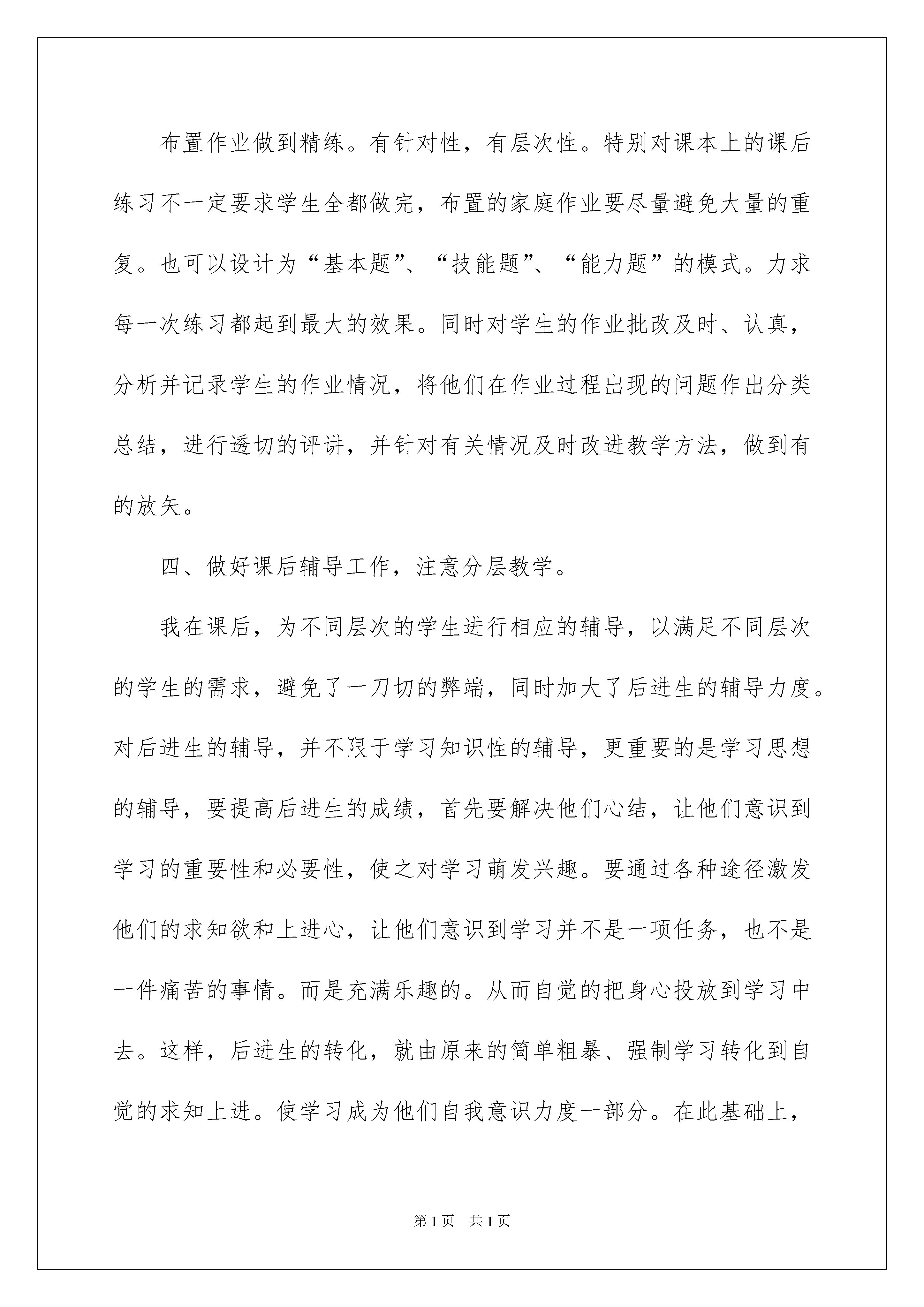 布置作业做到精练。有针对性，有层次性。特别对课本上的课后练习不一定要求学生全都做完，布置的家庭作业要尽量避免大量的重复。也可以设计为“基本题”、“技能题”、“能力题”的模式。力求每一次练习都起到最大的效果。同时对学生的作业批改及时、认真，分析并记录学生的作业情况，将他们在作业过程出现的问题作出分类总结，进行透切的评讲，并针对有关情况及时改进教学方法，做到有的放矢。

四、做好课后辅导工作，注意分层教学。

我在课后，为不同层次的学生进行相应的辅导，以满足不同层次的学生的需求，避免了一刀切的弊端，同时加大了后进生的辅导力度。对后进生的辅导，并不限于学习知识性的辅导，更重要的是学习思想的辅导，要提高后进生的成绩，首先要解决他们心结，让他们意识到学习的重要性和必要性，使之对学习萌发兴趣。要通过各种途径激发他们的求知欲和上进心，让他们意识到学习并不是一项任务，也不是一件痛苦的事情。而是充满乐趣的。从而自觉的把身心投放到学习中去。这样，后进生的转化，就由原来的简单粗暴、强制学习转化到自觉的求知上进。使学习成为他们自我意识力度一部分。在此基础上，

第1页　共1页